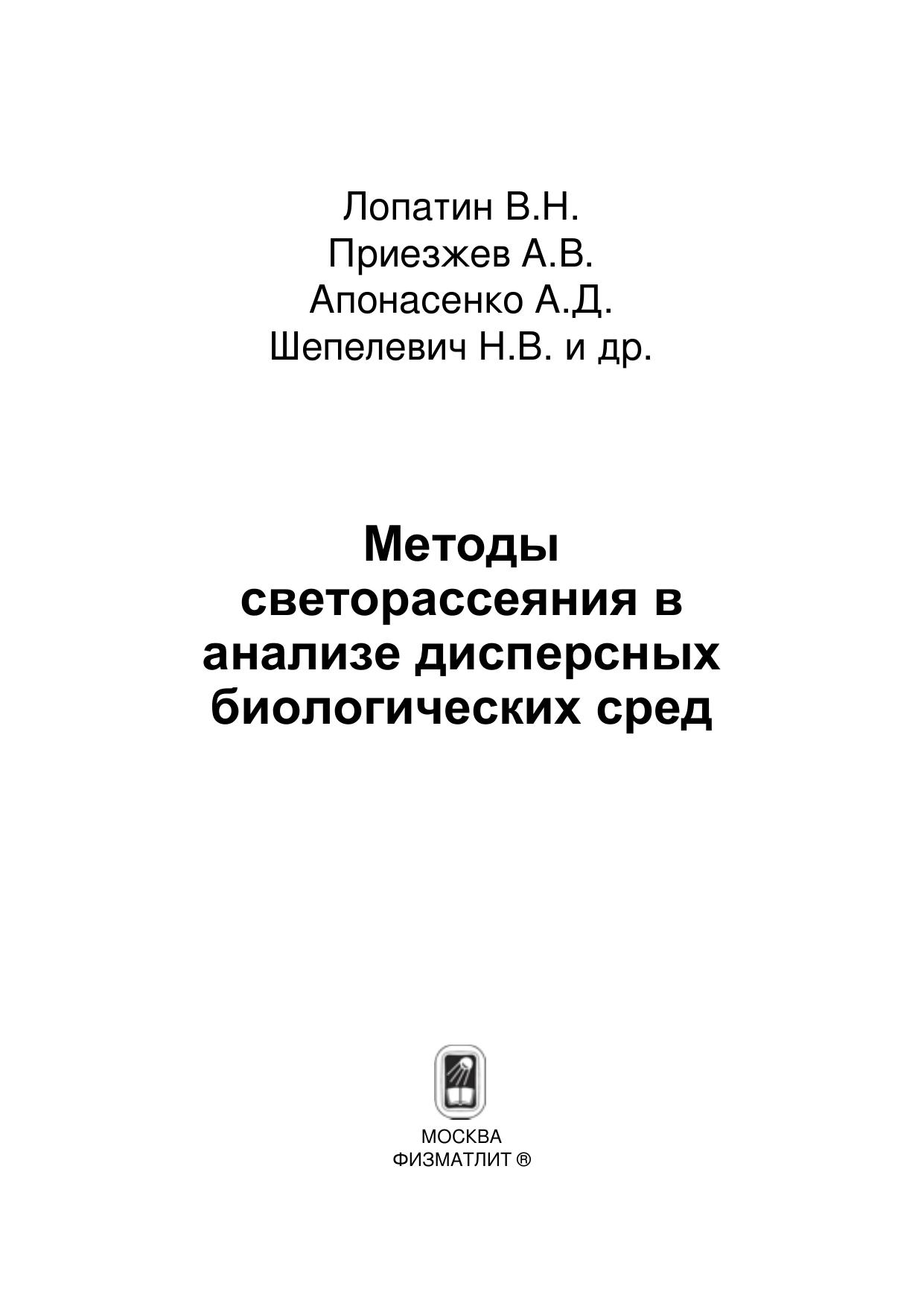 Лопатин В.Н.
Приезжев А.В.
Апонасенко А.Д.
Шепелевич Н.В. и др.

Методы светорассеяния в анализе дисперсных биологических сред

МОСКВА
ФИЗМАТЛИТ ®